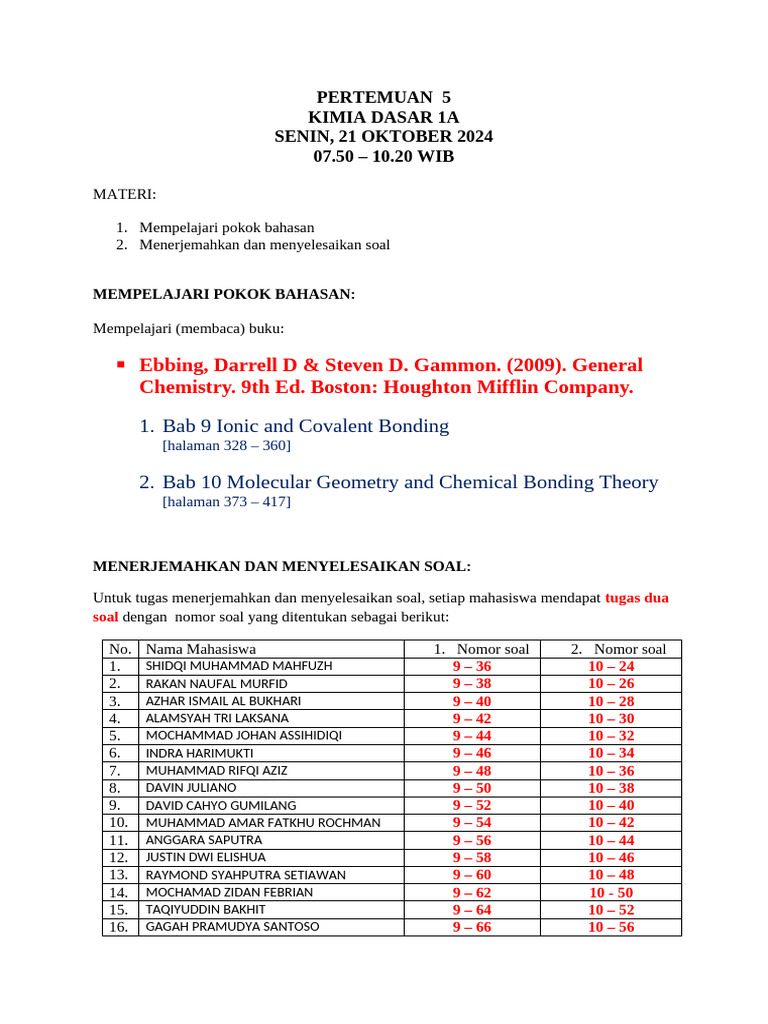 PERTEMUAN 5
KIMIA DASAR 1A
SENIN, 21 OKTOBER 2024
07.50 – 10.20 WIB

MATERI:

1. Mempelajari pokok bahasan
2. Menerjemahkan dan menyelesaikan soal

MEMPELAJARI POKOK BAHASAN:

Mempelajari (membaca) buku:

▪ Ebbing, Darrell D & Steven D. Gammon. (2009). General Chemistry. 9th Ed. Boston: Houghton Mifflin Company.

1. Bab 9 Ionic and Covalent Bonding
[halaman 328 – 360]

2. Bab 10 Molecular Geometry and Chemical Bonding Theory
[halaman 373 – 417]

MENERJEMAHKAN DAN MENYELESAIKAN SOAL:

Untuk tugas menerjemahkan dan menyelesaikan soal, setiap mahasiswa mendapat tugas dua soal dengan nomor soal yang ditentukan sebagai berikut:

| No. | Nama Mahasiswa | 1. Nomor soal | 2. Nomor soal |
|---|---|---|---|
| 1. | SHIDQI MUHAMMAD MAHFUZH | 9 – 36 | 10 – 24 |
| 2. | RAKAN NAUFAL MURFID | 9 – 38 | 10 – 26 |
| 3. | AZHAR ISMAIL AL BUKHARI | 9 – 40 | 10 – 28 |
| 4. | ALAMSYAH TRI LAKSANA | 9 – 42 | 10 – 30 |
| 5. | MOCHAMMAD JOHAN ASSIHIDIQI | 9 – 44 | 10 – 32 |
| 6. | INDRA HARIMUKTI | 9 – 46 | 10 – 34 |
| 7. | MUHAMMAD RIFQI AZIZ | 9 – 48 | 10 – 36 |
| 8. | DAVIN JULIANO | 9 – 50 | 10 – 38 |
| 9. | DAVID CAHYO GUMILANG | 9 – 52 | 10 – 40 |
| 10. | MUHAMMAD AMAR FATKHU ROCHMAN | 9 – 54 | 10 – 42 |
| 11. | ANGGARA SAPUTRA | 9 – 56 | 10 – 44 |
| 12. | JUSTIN DWI ELISHUA | 9 – 58 | 10 – 46 |
| 13. | RAYMOND SYAHPUTRA SETIAWAN | 9 – 60 | 10 – 48 |
| 14. | MOCHAMAD ZIDAN FEBRIAN | 9 – 62 | 10 - 50 |
| 15. | TAQIYUDDIN BAKHIT | 9 – 64 | 10 – 52 |
| 16. | GAGAH PRAMUDYA SANTOSO | 9 – 66 | 10 – 56 |